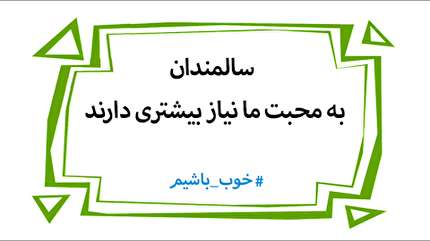 سالمندان
به محبت ما نیاز بیشتری دارند

#خوب_باشیم